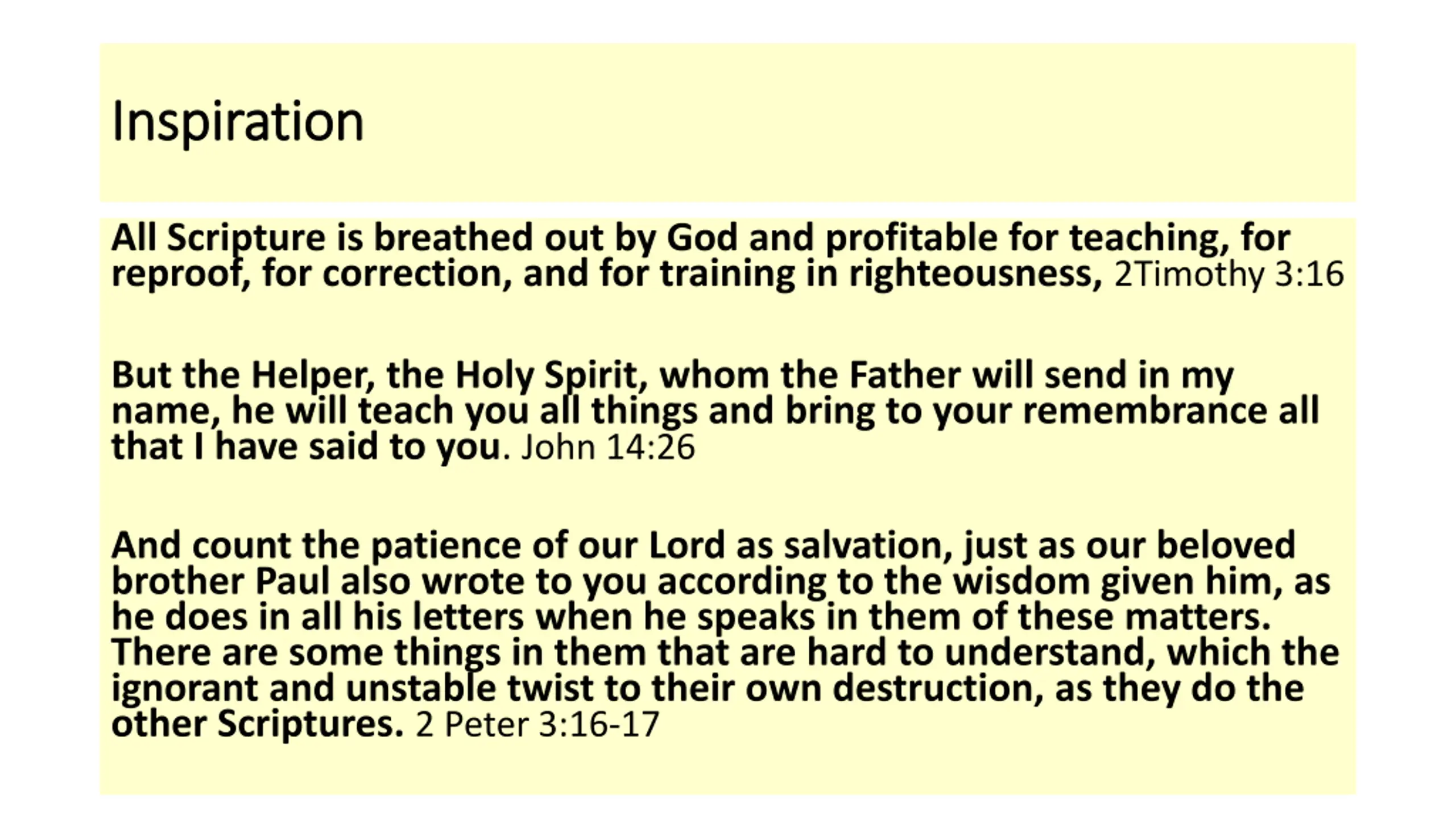 Inspiration

All Scripture is breathed out by God and profitable for teaching, for reproof, for correction, and for training in righteousness, 2Timothy 3:16

But the Helper, the Holy Spirit, whom the Father will send in my name, he will teach you all things and bring to your remembrance all that I have said to you. John 14:26

And count the patience of our Lord as salvation, just as our beloved brother Paul also wrote to you according to the wisdom given him, as he does in all his letters when he speaks in them of these matters. There are some things in them that are hard to understand, which the ignorant and unstable twist to their own destruction, as they do the other Scriptures. 2 Peter 3:16-17